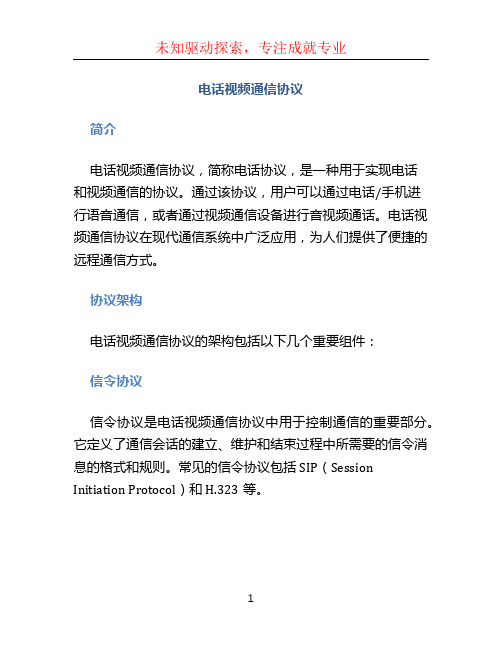 未知驱动探索，专注成就专业

电话视频通信协议

简介

电话视频通信协议，简称电话协议，是一种用于实现电话和视频通信的协议。通过该协议，用户可以通过电话/手机进行语音通信，或者通过视频通信设备进行音视频通话。电话视频通信协议在现代通信系统中广泛应用，为人们提供了便捷的远程通信方式。

协议架构

电话视频通信协议的架构包括以下几个重要组件：

信令协议

信令协议是电话视频通信协议中用于控制通信的重要部分。它定义了通信会话的建立、维护和结束过程中所需要的信令消息的格式和规则。常见的信令协议包括 SIP（Session Initiation Protocol）和 H.323 等。

1